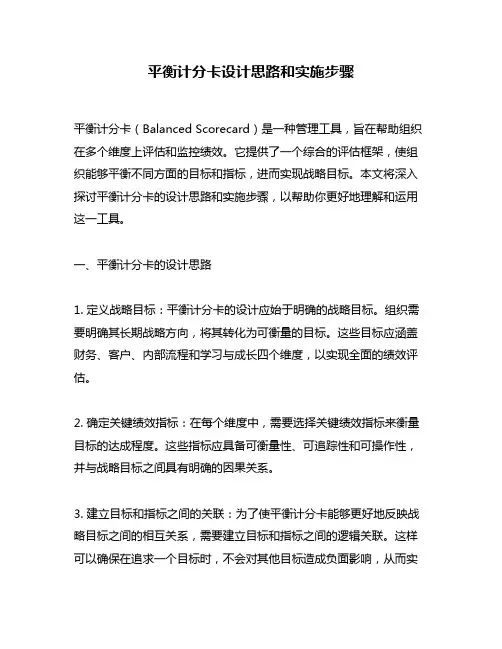 平衡计分卡设计思路和实施步骤

平衡计分卡（Balanced Scorecard）是一种管理工具，旨在帮助组织在多个维度上评估和监控绩效。它提供了一个综合的评估框架，使组织能够平衡不同方面的目标和指标，进而实现战略目标。本文将深入探讨平衡计分卡的设计思路和实施步骤，以帮助你更好地理解和运用这一工具。

一、平衡计分卡的设计思路

1. 定义战略目标：平衡计分卡的设计应始于明确的战略目标。组织需要明确其长期战略方向，将其转化为可衡量的目标。这些目标应涵盖财务、客户、内部流程和学习与成长四个维度，以实现全面的绩效评估。

2. 确定关键绩效指标：在每个维度中，需要选择关键绩效指标来衡量目标的达成程度。这些指标应具备可衡量性、可追踪性和可操作性，并与战略目标之间具有明确的因果关系。

3. 建立目标和指标之间的关联：为了使平衡计分卡能够更好地反映战略目标之间的相互关系，需要建立目标和指标之间的逻辑关联。这样可以确保在追求一个目标时，不会对其他目标造成负面影响，从而实